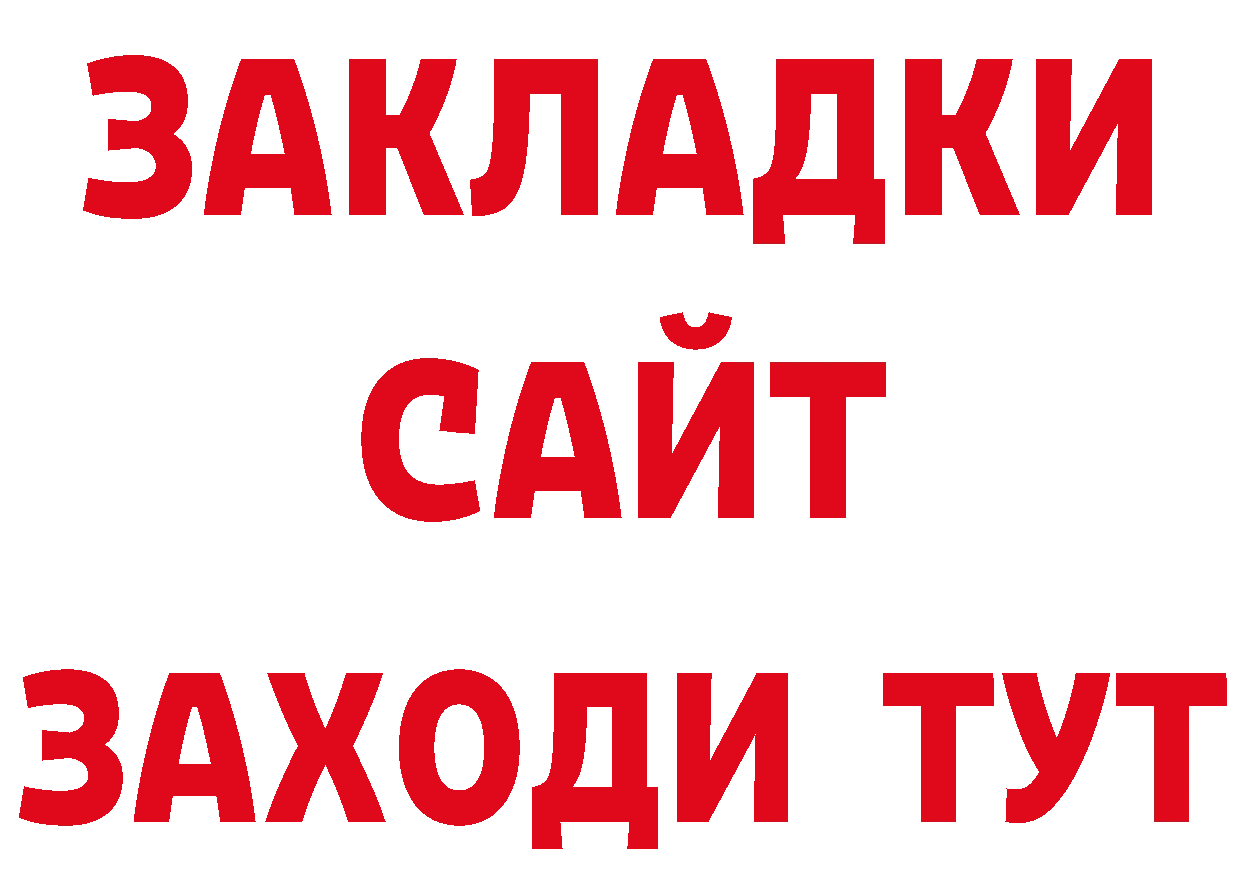 ЗАКЛАДКИ
САЙТ
ЗАХОДИ ТУТ